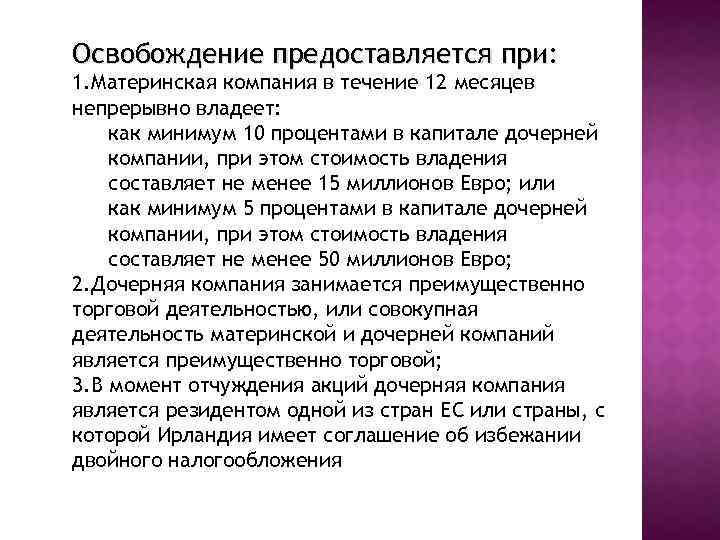 Освобождение предоставляется при:
1.Материнская компания в течение 12 месяцев непрерывно владеет:

как минимум 10 процентами в капитале дочерней компании, при этом стоимость владения составляет не менее 15 миллионов Евро; или

как минимум 5 процентами в капитале дочерней компании, при этом стоимость владения составляет не менее 50 миллионов Евро;

2.Дочерняя компания занимается преимущественно торговой деятельностью, или совокупная деятельность материнской и дочерней компаний является преимущественно торговой;
3.В момент отчуждения акций дочерняя компания является резидентом одной из стран ЕС или страны, с которой Ирландия имеет соглашение об избежании двойного налогообложения